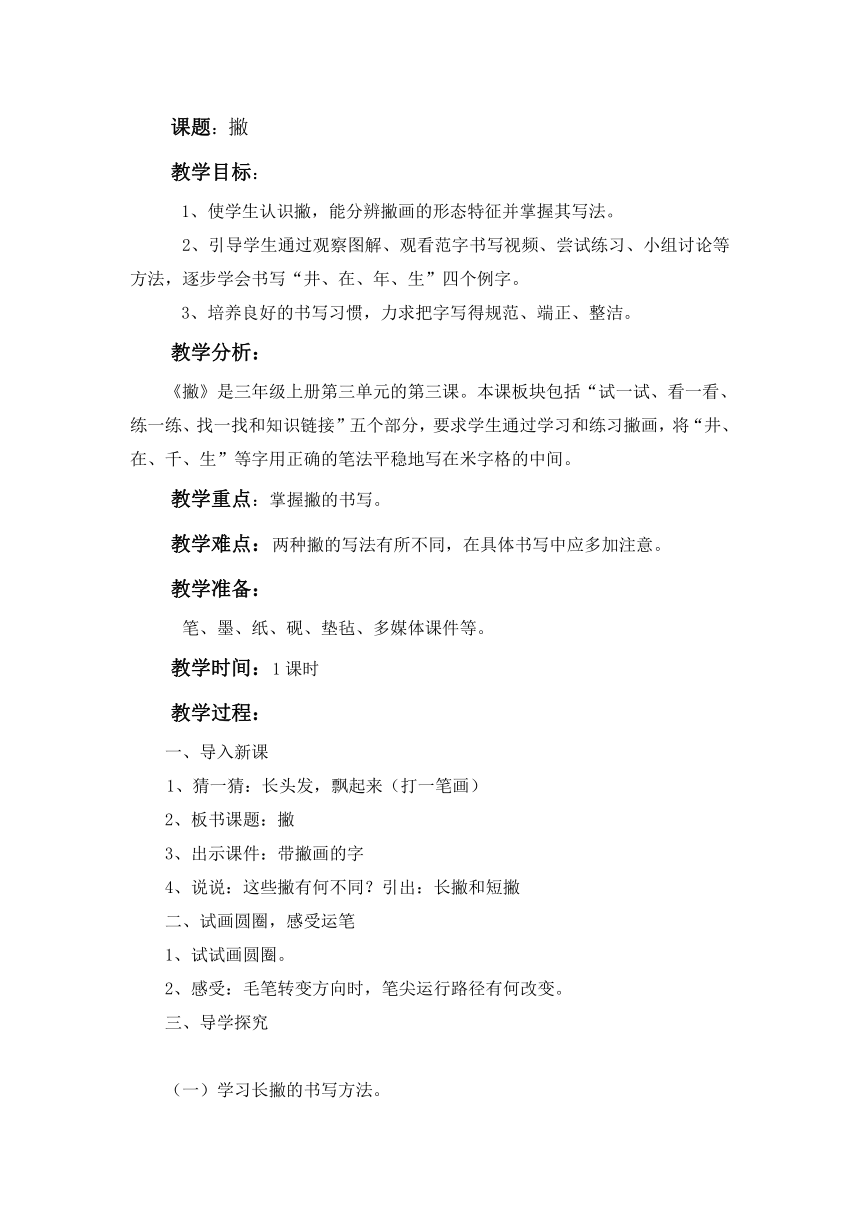 课题：撇

教学目标：

1、使学生认识撇，能分辨撇画的形态特征并掌握其写法。

2、引导学生通过观察图解、观看范字书写视频、尝试练习、小组讨论等方法，逐步学会书写“井、在、年、生”四个例字。

3、培养良好的书写习惯，力求把字写得规范、端正、整洁。

教学分析：

《撇》是三年级上册第三单元的第三课。本课板块包括“试一试、看一看、练一练、找一找和知识链接”五个部分，要求学生通过学习和练习撇画，将“井、在、千、生”等字用正确的笔法平稳地写在米字格的中间。

教学重点：掌握撇的书写。

教学难点：两种撇的写法有所不同，在具体书写中应多加注意。

教学准备：

笔、墨、纸、砚、垫毡、多媒体课件等。

教学时间：1课时

教学过程：

一、导入新课

1、猜一猜：长头发，飘起来（打一笔画）

2、板书课题：撇

3、出示课件：带撇画的字

4、说说：这些撇有何不同？引出：长撇和短撇

二、试画圆圈，感受运笔

1、试试画圆圈。

2、感受：毛笔转变方向时，笔尖运行路径有何改变。

三、导学探究

（一）学习长撇的书写方法。